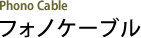 Phono Cable
フォノケーブル